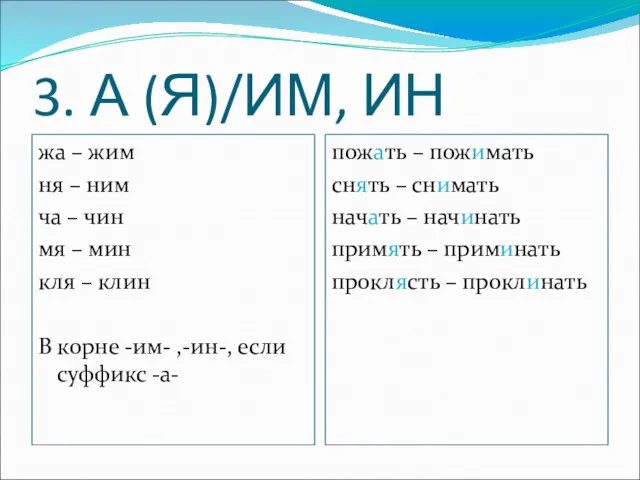 3. А (Я)/ИМ, ИН

жа – жим

ня – ним

ча – чин

мя – мин

кля – клин

В корне -им- ,-ин-, если суффикс -а-

пожать – пожимать

снять – снимать

начать – начинать

примять – приминать

проклясть – проклинать